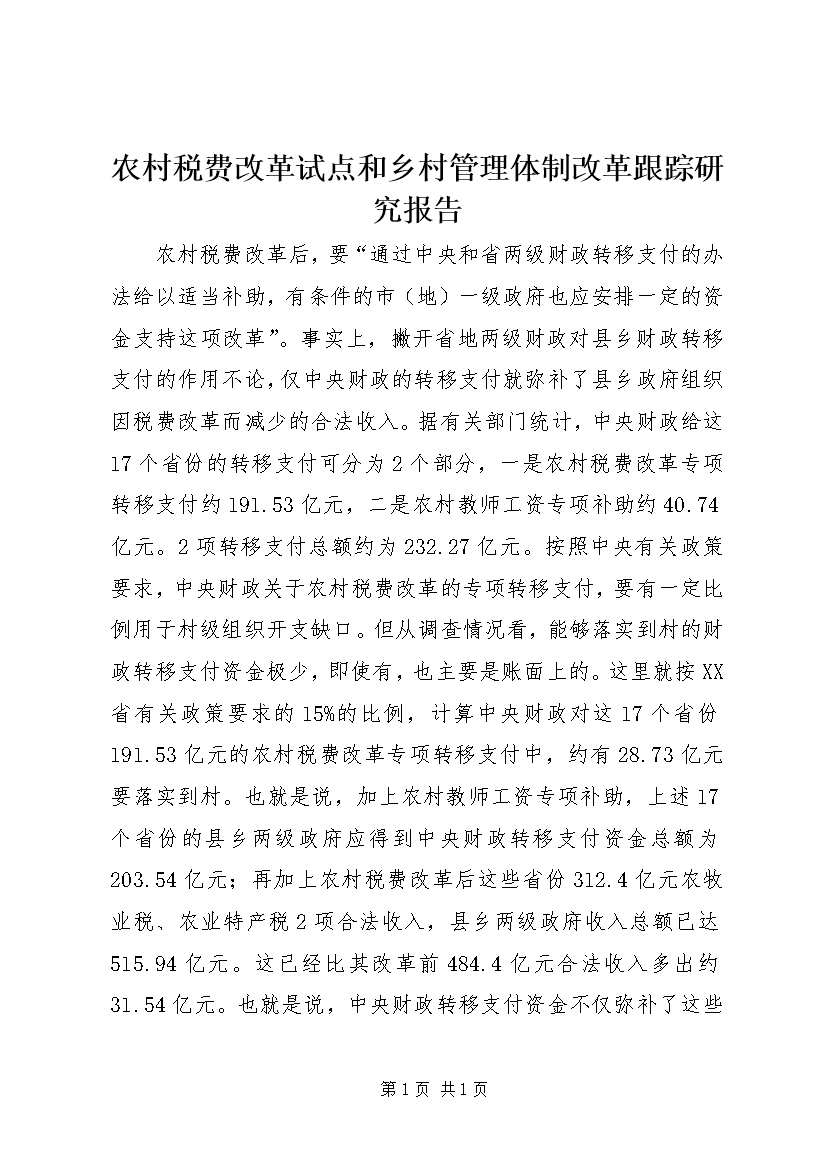 农村税费改革试点和乡村管理体制改革跟踪研究报告

农村税费改革后，要“通过中央和省两级财政转移支付的办法给以适当补助，有条件的市（地）一级政府也应安排一定的资金支持这项改革”。事实上，撇开省地两级财政对县乡财政转移支付的作用不论，仅中央财政的转移支付就弥补了县乡政府组织因税费改革而减少的合法收入。据有关部门统计，中央财政给这17个省份的转移支付可分为2个部分，一是农村税费改革专项转移支付约191.53亿元，二是农村教师工资专项补助约40.74亿元。2项转移支付总额约为232.27亿元。按照中央有关政策要求，中央财政关于农村税费改革的专项转移支付，要有一定比例用于村级组织开支缺口。但从调查情况看，能够落实到村的财政转移支付资金极少，即使有，也主要是账面上的。这里就按XX省有关政策要求的15%的比例，计算中央财政对这17个省份191.53亿元的农村税费改革专项转移支付中，约有28.73亿元要落实到村。也就是说，加上农村教师工资专项补助，上述17个省份的县乡两级政府应得到中央财政转移支付资金总额为203.54亿元；再加上农村税费改革后这些省份312.4亿元农牧业税、农业特产税2项合法收入，县乡两级政府收入总额已达515.94亿元。这已经比其改革前484.4亿元合法收入多出约31.54亿元。也就是说，中央财政转移支付资金不仅弥补了这些

第1页 共1页